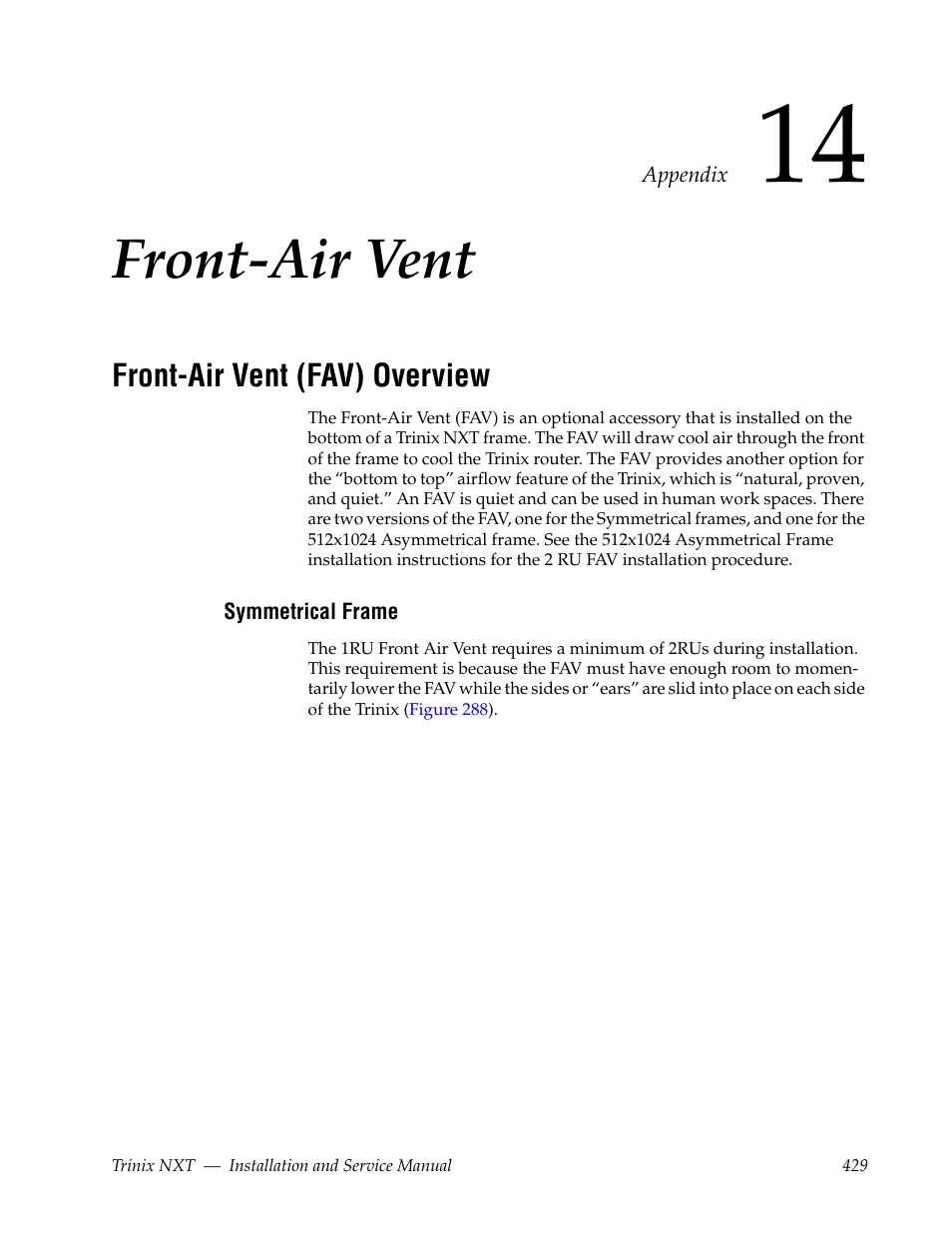 Appendix 14

Front-Air Vent

Front-Air Vent (FAV) Overview

The Front-Air Vent (FAV) is an optional accessory that is installed on the bottom of a Trinix NXT frame. The FAV will draw cool air through the front of the frame to cool the Trinix router. The FAV provides another option for the “bottom to top” airflow feature of the Trinix, which is “natural, proven, and quiet.” An FAV is quiet and can be used in human work spaces. There are two versions of the FAV, one for the Symmetrical frames, and one for the 512x1024 Asymmetrical frame. See the 512x1024 Asymmetrical Frame installation instructions for the 2 RU FAV installation procedure.

Symmetrical Frame

The 1RU Front Air Vent requires a minimum of 2RUs during installation. This requirement is because the FAV must have enough room to momentarily lower the FAV while the sides or “ears” are slid into place on each side of the Trinix (Figure 288).

Trinix NXT — Installation and Service Manual 429